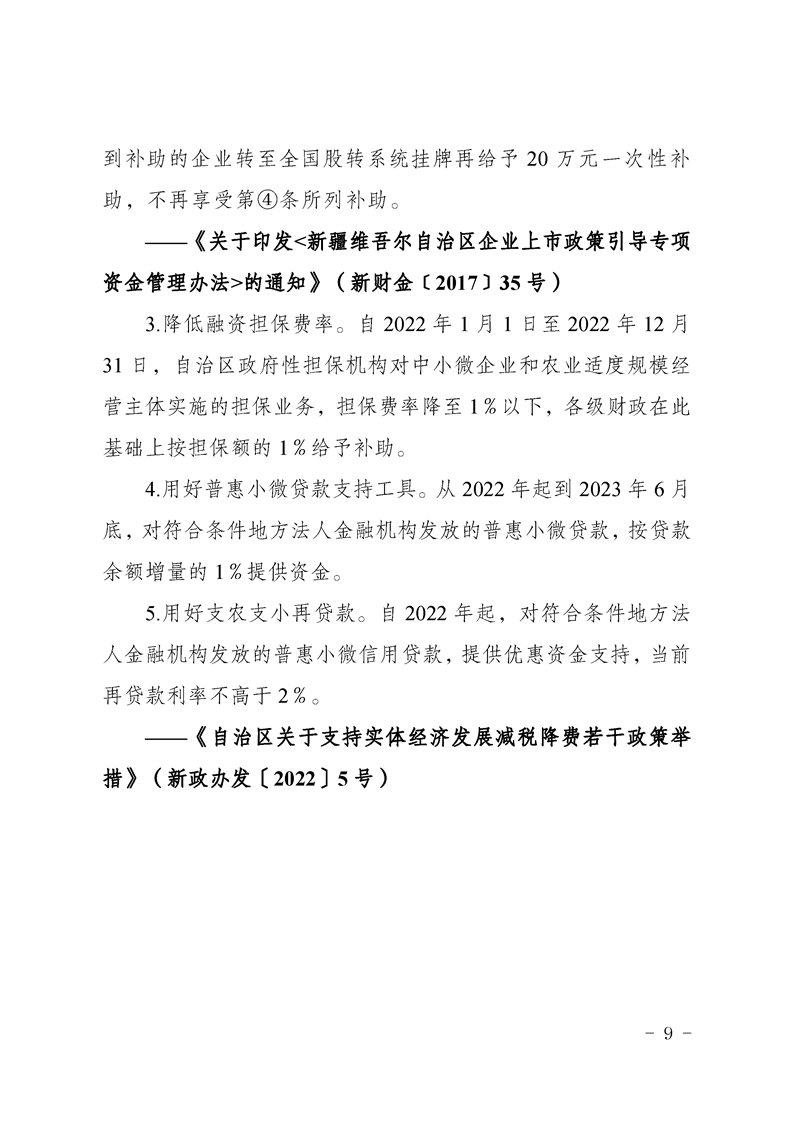 到补助的企业转至全国股转系统挂牌再给予20万元一次性补助，不再享受第④条所列补助。

——《关于印发<新疆维吾尔自治区企业上市政策引导专项资金管理办法>的通知》（新财金〔2017〕35号）

3.降低融资担保费率。自2022年1月1日至2022年12月31日，自治区政府性担保机构对中小微企业和农业适度规模经营主体实施的担保业务，担保费率降至1%以下，各级财政在此基础上按担保额的1%给予补助。

4.用好普惠小微贷款支持工具。从2022年起到2023年6月底，对符合条件地方法人金融机构发放的普惠小微贷款，按贷款余额增量的1%提供资金。

5.用好支农支小再贷款。自2022年起，对符合条件地方法人金融机构发放的普惠小微信用贷款，提供优惠资金支持，当前再贷款利率不高于2%。

——《自治区关于支持实体经济发展减税降费若干政策举措》（新政办发〔2022〕5号）

- 9 -